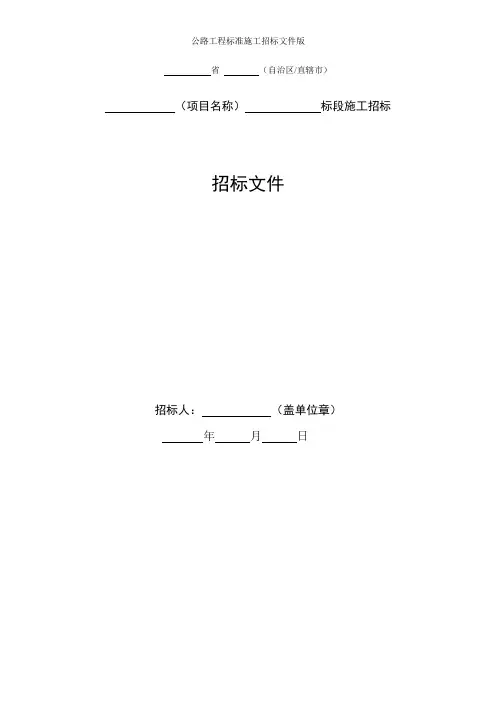 公路工程标准施工招标文件版

____省 ____（自治区/直辖市）

____（项目名称）____标段施工招标

招标文件

招标人：____（盖单位章）

____年____月____日